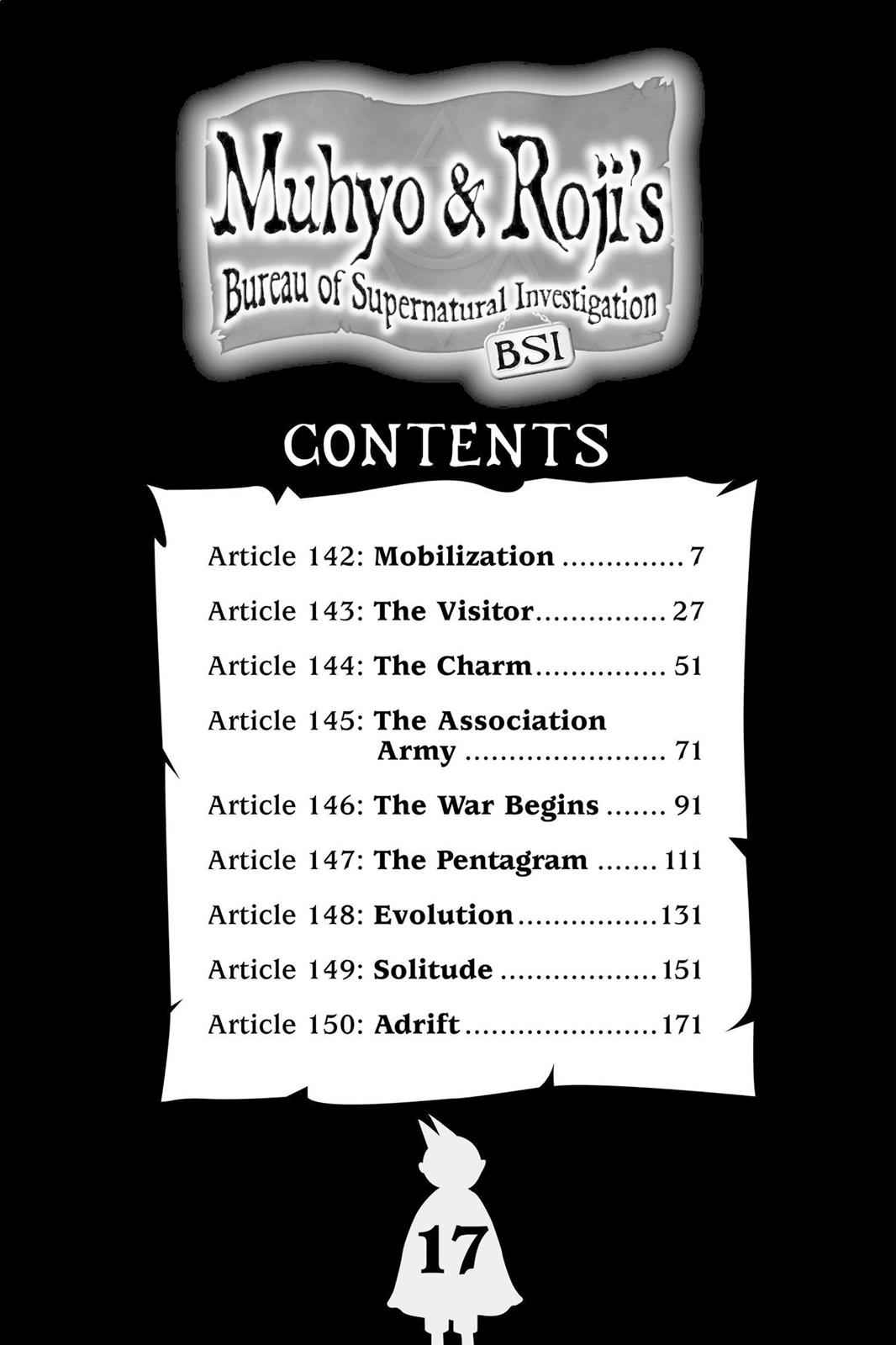 Muhyo & Roji's
Bureau of Supernatural Investigation
BSI

CONTENTS

Article 142: Mobilization 7
Article 143: The Visitor 27
Article 144: The Charm 51
Article 145: The Association Army 71
Article 146: The War Begins 91
Article 147: The Pentagram 111
Article 148: Evolution 131
Article 149: Solitude 151
Article 150: Adrift 171

17